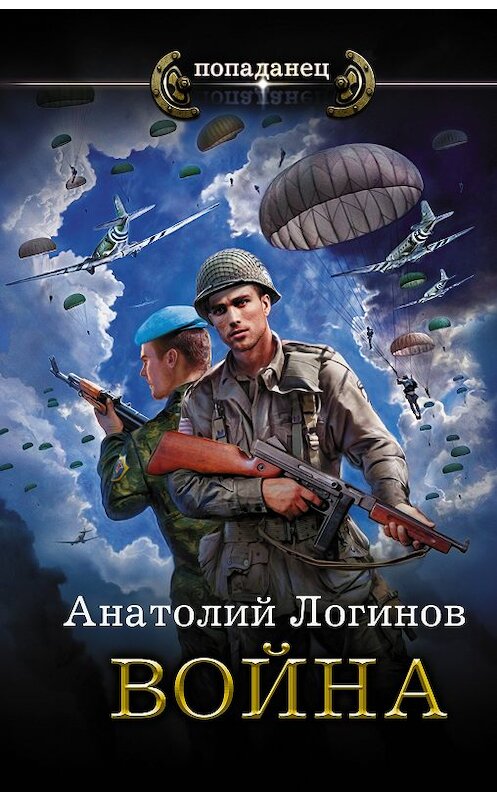 попаданец

Анатолий Логинов

ВОЙНА